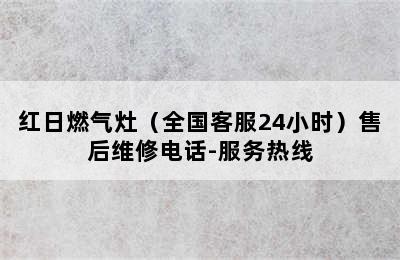 红日燃气灶（全国客服24小时）售后维修电话-服务热线